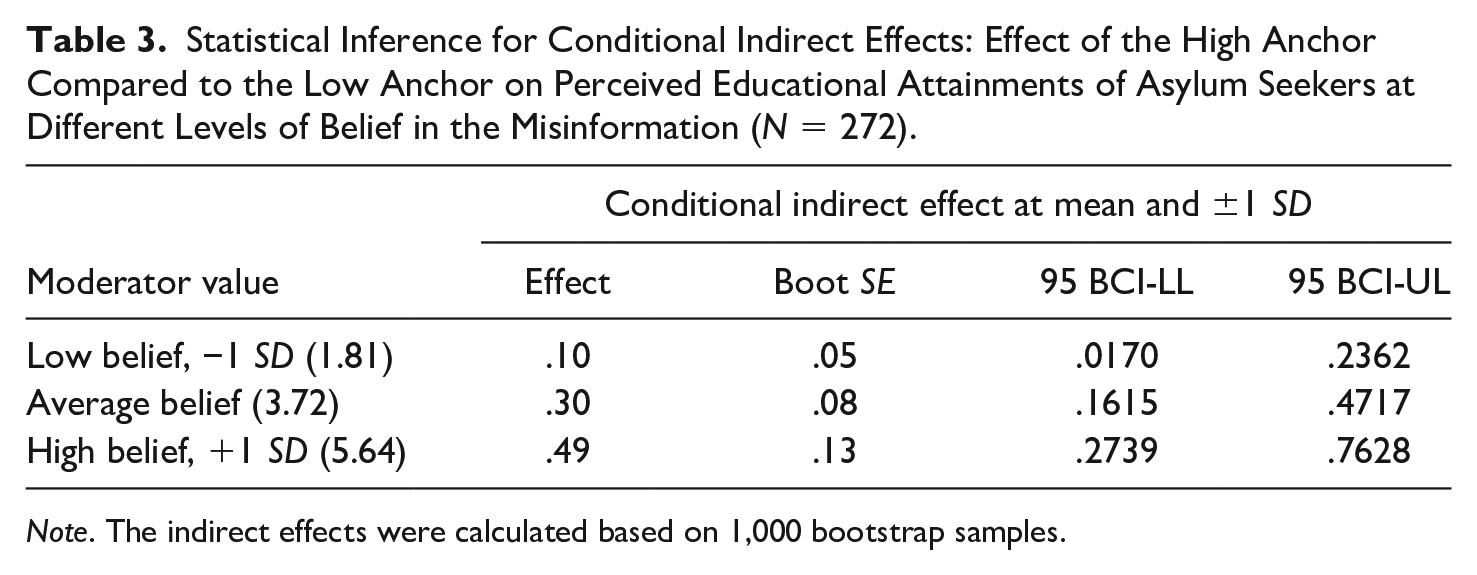 Table 3. Statistical Inference for Conditional Indirect Effects: Effect of the High Anchor Compared to the Low Anchor on Perceived Educational Attainments of Asylum Seekers at Different Levels of Belief in the Misinformation ($N = 272$).

|  | Conditional indirect effect at mean and ±1 SD |  |  |  |
|---|---|---|---|---|
| Moderator value | Effect | Boot SE | 95 BCI-LL | 95 BCI-UL |
| Low belief, −1 SD (1.81) | .10 | .05 | .0170 | .2362 |
| Average belief (3.72) | .30 | .08 | .1615 | .4717 |
| High belief, +1 SD (5.64) | .49 | .13 | .2739 | .7628 |

Note. The indirect effects were calculated based on 1,000 bootstrap samples.